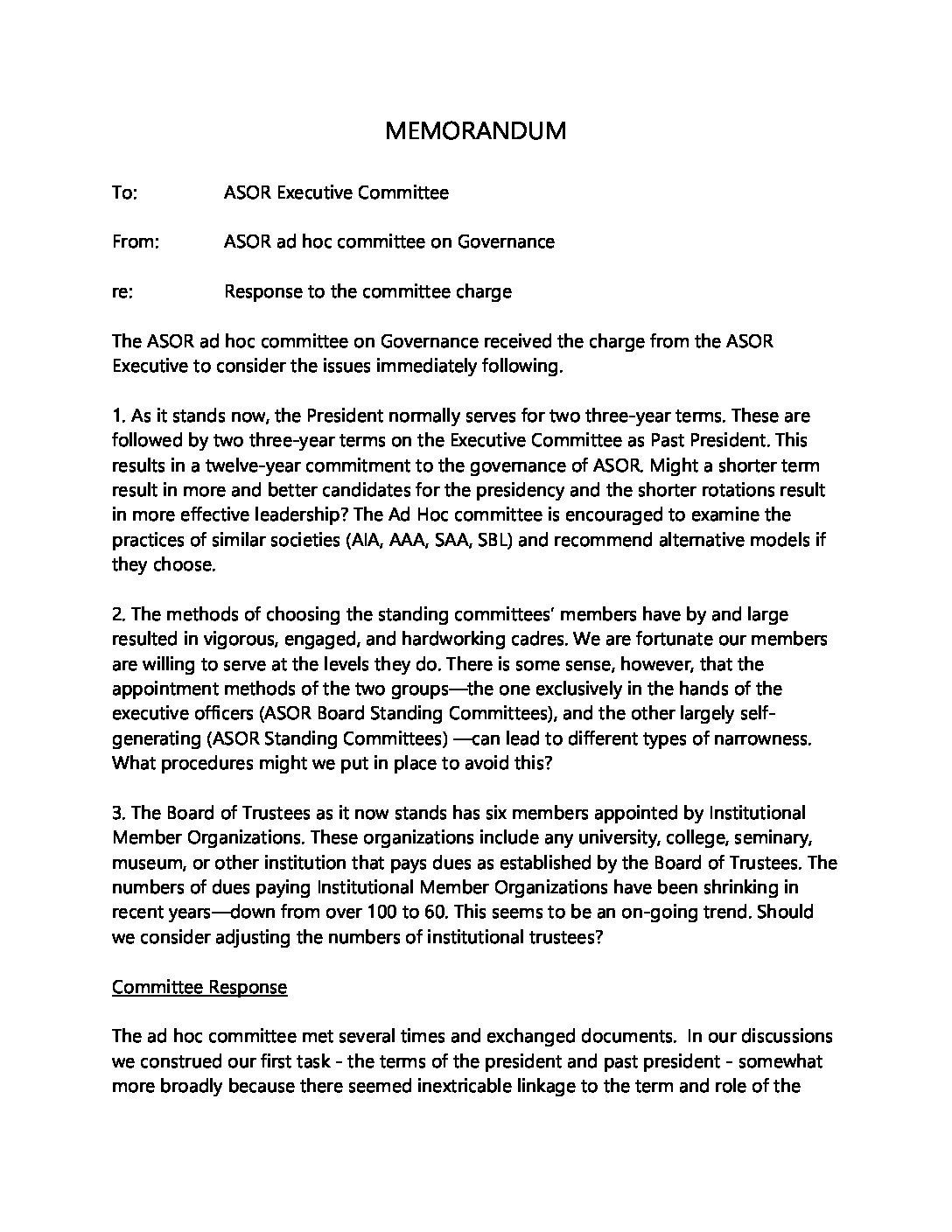 MEMORANDUM

To: ASOR Executive Committee

From: ASOR ad hoc committee on Governance

re: Response to the committee charge

The ASOR ad hoc committee on Governance received the charge from the ASOR Executive to consider the issues immediately following.

1. As it stands now, the President normally serves for two three-year terms. These are followed by two three-year terms on the Executive Committee as Past President. This results in a twelve-year commitment to the governance of ASOR. Might a shorter term result in more and better candidates for the presidency and the shorter rotations result in more effective leadership? The Ad Hoc committee is encouraged to examine the practices of similar societies (AIA, AAA, SAA, SBL) and recommend alternative models if they choose.

2. The methods of choosing the standing committees' members have by and large resulted in vigorous, engaged, and hardworking cadres. We are fortunate our members are willing to serve at the levels they do. There is some sense, however, that the appointment methods of the two groups—the one exclusively in the hands of the executive officers (ASOR Board Standing Committees), and the other largely self-generating (ASOR Standing Committees) —can lead to different types of narrowness. What procedures might we put in place to avoid this?

3. The Board of Trustees as it now stands has six members appointed by Institutional Member Organizations. These organizations include any university, college, seminary, museum, or other institution that pays dues as established by the Board of Trustees. The numbers of dues paying Institutional Member Organizations have been shrinking in recent years—down from over 100 to 60. This seems to be an on-going trend. Should we consider adjusting the numbers of institutional trustees?

Committee Response

The ad hoc committee met several times and exchanged documents. In our discussions we construed our first task - the terms of the president and past president - somewhat more broadly because there seemed inextricable linkage to the term and role of the